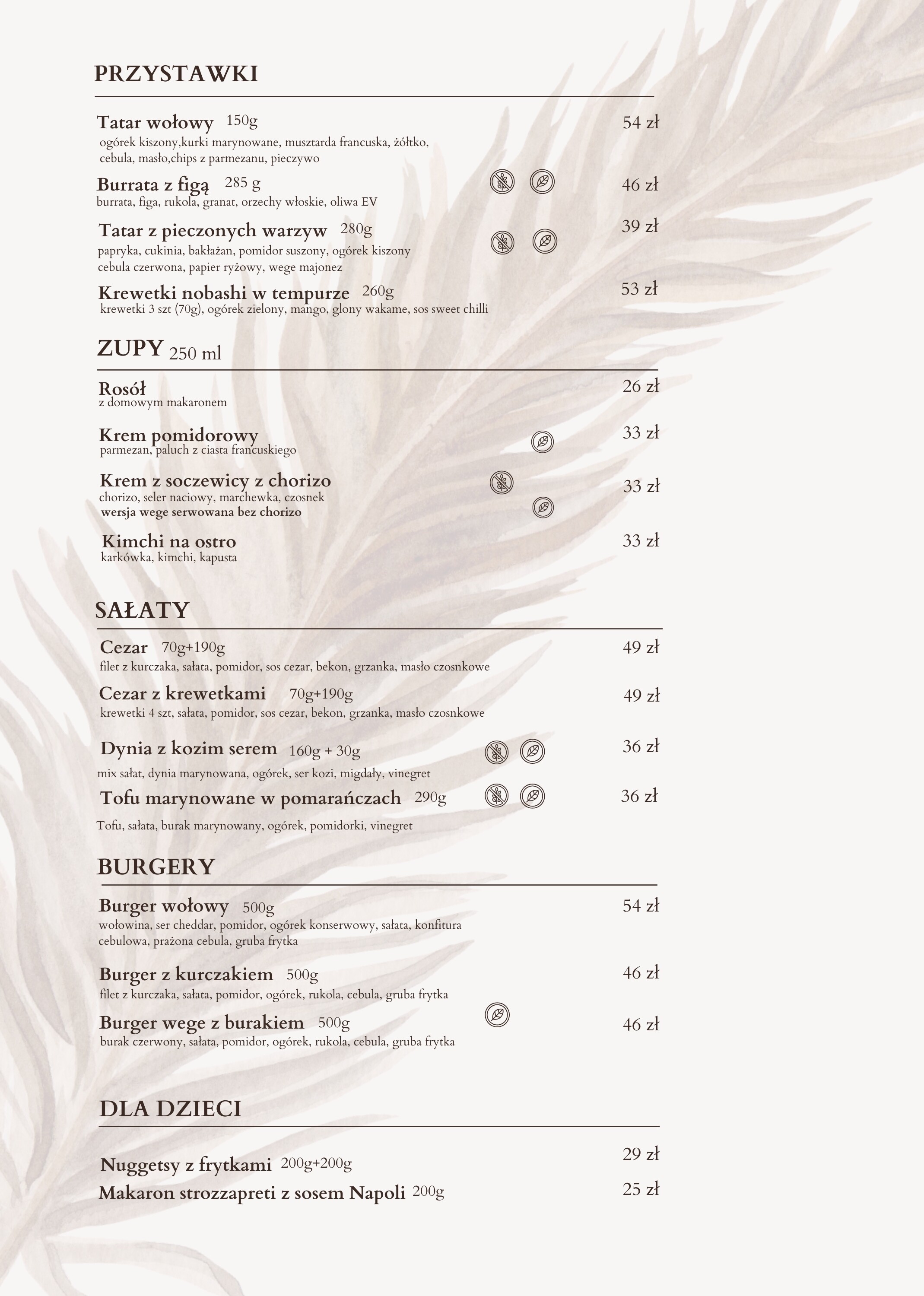 PRZYSTAWKI

Tatar wołowy 150g
54 zł
ogórek kiszony,kurki marynowane, musztarda francuska, żółtko, cebula, masło,chips z parmezanu, pieczywo

Burrata z figą 285 g
46 zł
burrata, figa, rukola, granat, orzechy włoskie, oliwa EV

Tatar z pieczonych warzyw 280g
39 zł
papryka, cukinia, bakłażan, pomidor suszony, ogórek kiszony cebula czerwona, papier ryżowy, wege majonez

Krewetki nobashi w tempurze 260g
53 zł
krewetki 3 szt (70g), ogórek zielony, mango, glony wakame, sos sweet chilli

ZUPY 250 ml

Rosół
26 zł
z domowym makaronem

Krem pomidorowy
33 zł
parmezan, paluch z ciasta francuskiego

Krem z soczewicy z chorizo
33 zł
chorizo, seler naciowy, marchewka, czosnek
wersja wege serwowana bez chorizo

Kimchi na ostro
33 zł
karkówka, kimchi, kapusta

SAŁATY

Cezar 70g+190g
49 zł
filet z kurczaka, sałata, pomidor, sos cezar, bekon, grzanka, masło czosnkowe

Cezar z krewetkami 70g+190g
49 zł
krewetki 4 szt, sałata, pomidor, sos cezar, bekon, grzanka, masło czosnkowe

Dynia z kozim serem 160g + 30g
36 zł
mix sałat, dynia marynowana, ogórek, ser kozi, migdały, vinegret

Tofu marynowane w pomarańczach 290g
36 zł
Tofu, sałata, burak marynowany, ogórek, pomidorki, vinegret

BURGERY

Burger wołowy 500g
54 zł
wołowina, ser cheddar, pomidor, ogórek konserwowy, sałata, konfitura cebulowa, prażona cebula, gruba frytka

Burger z kurczakiem 500g
46 zł
filet z kurczaka, sałata, pomidor, ogórek, rukola, cebula, gruba frytka

Burger wege z burakiem 500g
46 zł
burak czerwony, sałata, pomidor, ogórek, rukola, cebula, gruba frytka

DLA DZIECI

Nuggetsy z frytkami 200g+200g
29 zł

Makaron strozzapreti z sosem Napoli 200g
25 zł